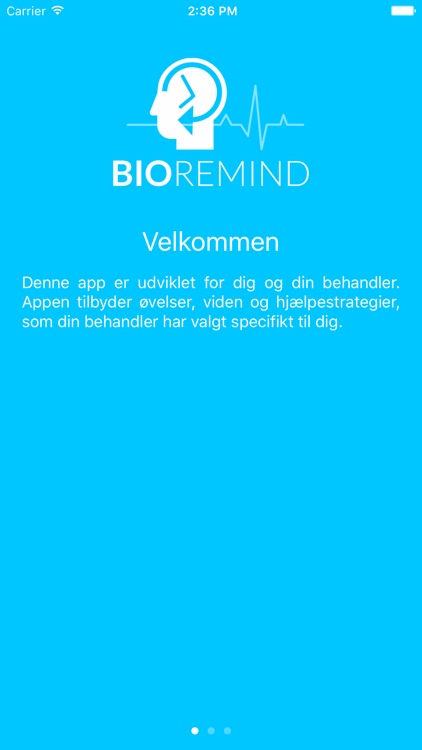 Carrier 2:36 PM

BIOREMIND

Velkommen

Denne app er udviklet for dig og din behandler. Appen tilbyder øvelser, viden og hjælpestrategier, som din behandler har valgt specifikt til dig.